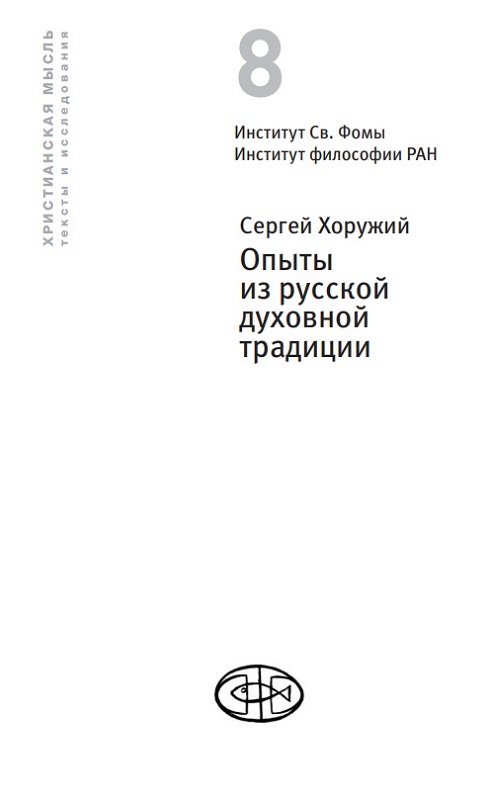 ХРИСТИАНСКАЯ МЫСЛЬ
тексты и исследования

8

Институт Св. Фомы
Институт философии РАН

Сергей Хоружий

Опыты из русской духовной традиции